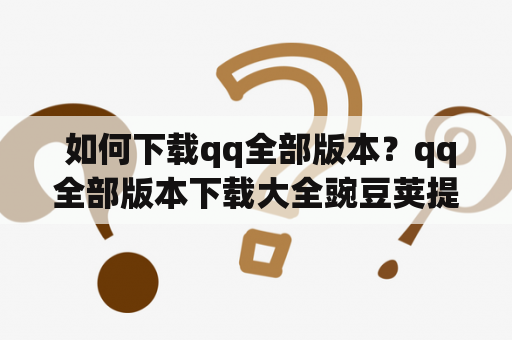 如何下载qq全部版本？qq全部版本下载大全豌豆荚提